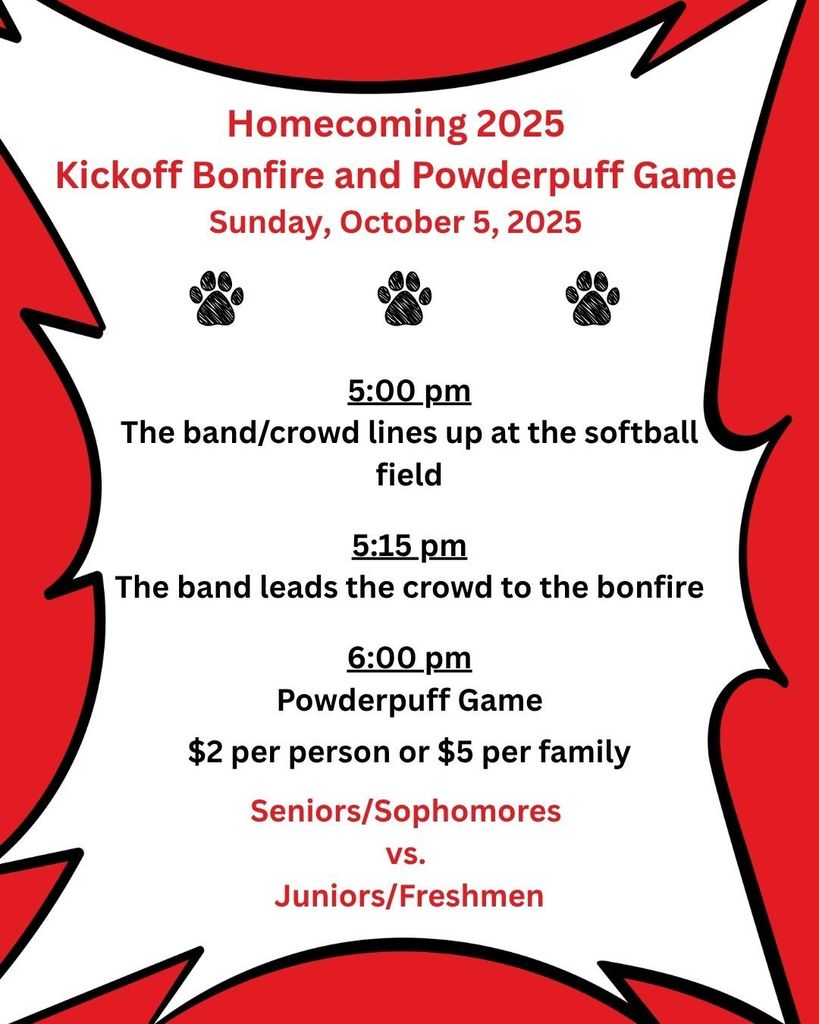 Homecoming 2025
Kickoff Bonfire and Powderpuff Game
Sunday, October 5, 2025

5:00 pm
The band/crowd lines up at the softball field

5:15 pm
The band leads the crowd to the bonfire

6:00 pm
Powderpuff Game

$2 per person or $5 per family

Seniors/Sophomores
vs.
Juniors/Freshmen